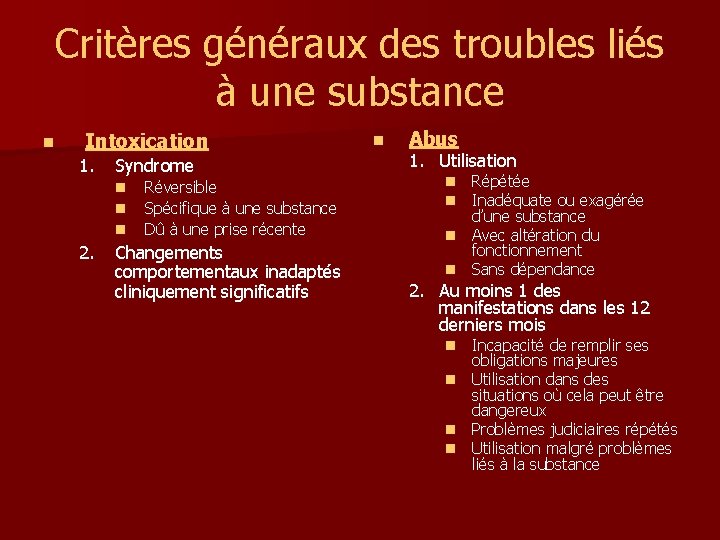 Critères généraux des troubles liés à une substance

- Intoxication
1. Syndrome
   - Réversible
   - Spécifique à une substance
   - Dû à une prise récente
2. Changements comportementaux inadaptés cliniquement significatifs

- Abus
1. Utilisation
   - Répétée
   - Inadéquate ou exagérée d'une substance
   - Avec altération du fonctionnement
   - Sans dépendance
2. Au moins 1 des manifestations dans les 12 derniers mois
   - Incapacité de remplir ses obligations majeures
   - Utilisation dans des situations où cela peut être dangereux
   - Problèmes judiciaires répétés
   - Utilisation malgré problèmes liés à la substance